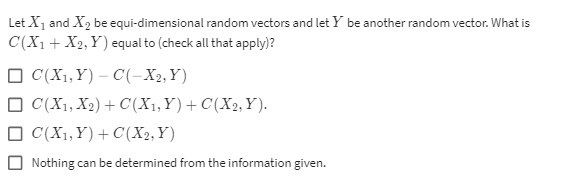 Let $X_1$ and $X_2$ be equi-dimensional random vectors and let $Y$ be another random vector. What is $C(X_1 + X_2, Y)$ equal to (check all that apply)?

☐ $C(X_1, Y) - C(-X_2, Y)$

☐ $C(X_1, X_2) + C(X_1, Y) + C(X_2, Y)$.

☐ $C(X_1, Y) + C(X_2, Y)$

☐ Nothing can be determined from the information given.